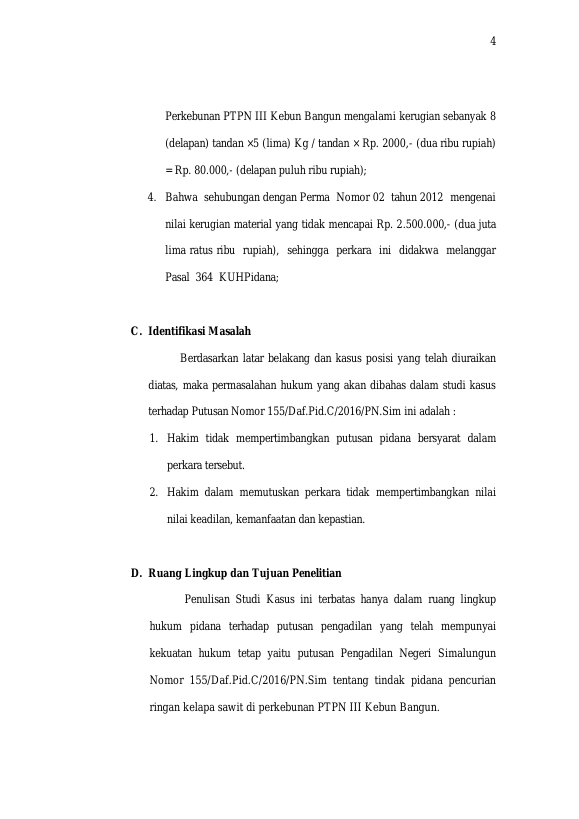 4

Perkebunan PTPN III Kebun Bangun mengalami kerugian sebanyak 8 (delapan) tandan ×5 (lima) Kg / tandan × Rp. 2000,- (dua ribu rupiah) = Rp. 80.000,- (delapan puluh ribu rupiah);

4. Bahwa sehubungan dengan Perma Nomor 02 tahun 2012 mengenai nilai kerugian material yang tidak mencapai Rp. 2.500.000,- (dua juta lima ratus ribu rupiah), sehingga perkara ini didakwa melanggar Pasal 364 KUHPidana;

C. Identifikasi Masalah

Berdasarkan latar belakang dan kasus posisi yang telah diuraikan diatas, maka permasalahan hukum yang akan dibahas dalam studi kasus terhadap Putusan Nomor 155/Daf.Pid.C/2016/PN.Sim ini adalah :

1. Hakim tidak mempertimbangkan putusan pidana bersyarat dalam perkara tersebut.
2. Hakim dalam memutuskan perkara tidak mempertimbangkan nilai nilai keadilan, kemanfaatan dan kepastian.

D. Ruang Lingkup dan Tujuan Penelitian

Penulisan Studi Kasus ini terbatas hanya dalam ruang lingkup hukum pidana terhadap putusan pengadilan yang telah mempunyai kekuatan hukum tetap yaitu putusan Pengadilan Negeri Simalungun Nomor 155/Daf.Pid.C/2016/PN.Sim tentang tindak pidana pencurian ringan kelapa sawit di perkebunan PTPN III Kebun Bangun.